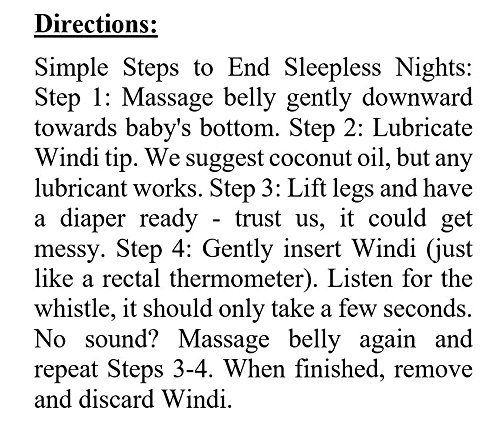 Directions:

Simple Steps to End Sleepless Nights: Step 1: Massage belly gently downward towards baby's bottom. Step 2: Lubricate Windi tip. We suggest coconut oil, but any lubricant works. Step 3: Lift legs and have a diaper ready - trust us, it could get messy. Step 4: Gently insert Windi (just like a rectal thermometer). Listen for the whistle, it should only take a few seconds. No sound? Massage belly again and repeat Steps 3-4. When finished, remove and discard Windi.